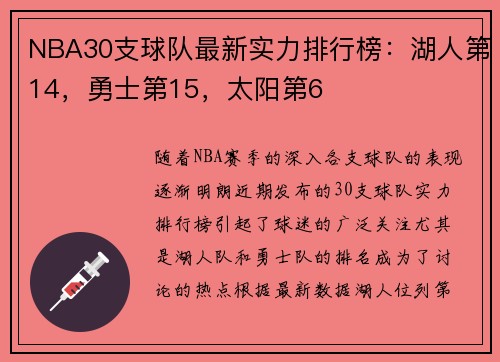 NBA30支球队最新实力排行榜：湖人第14，勇士第15，太阳第6

随着NBA赛季的深入各支球队的表现逐渐明朗近期发布的30支球队实力排行榜引起了球迷的广泛关注尤其是湖人队和勇士队的排名成为了讨论的热点根据最新数据湖人位列第